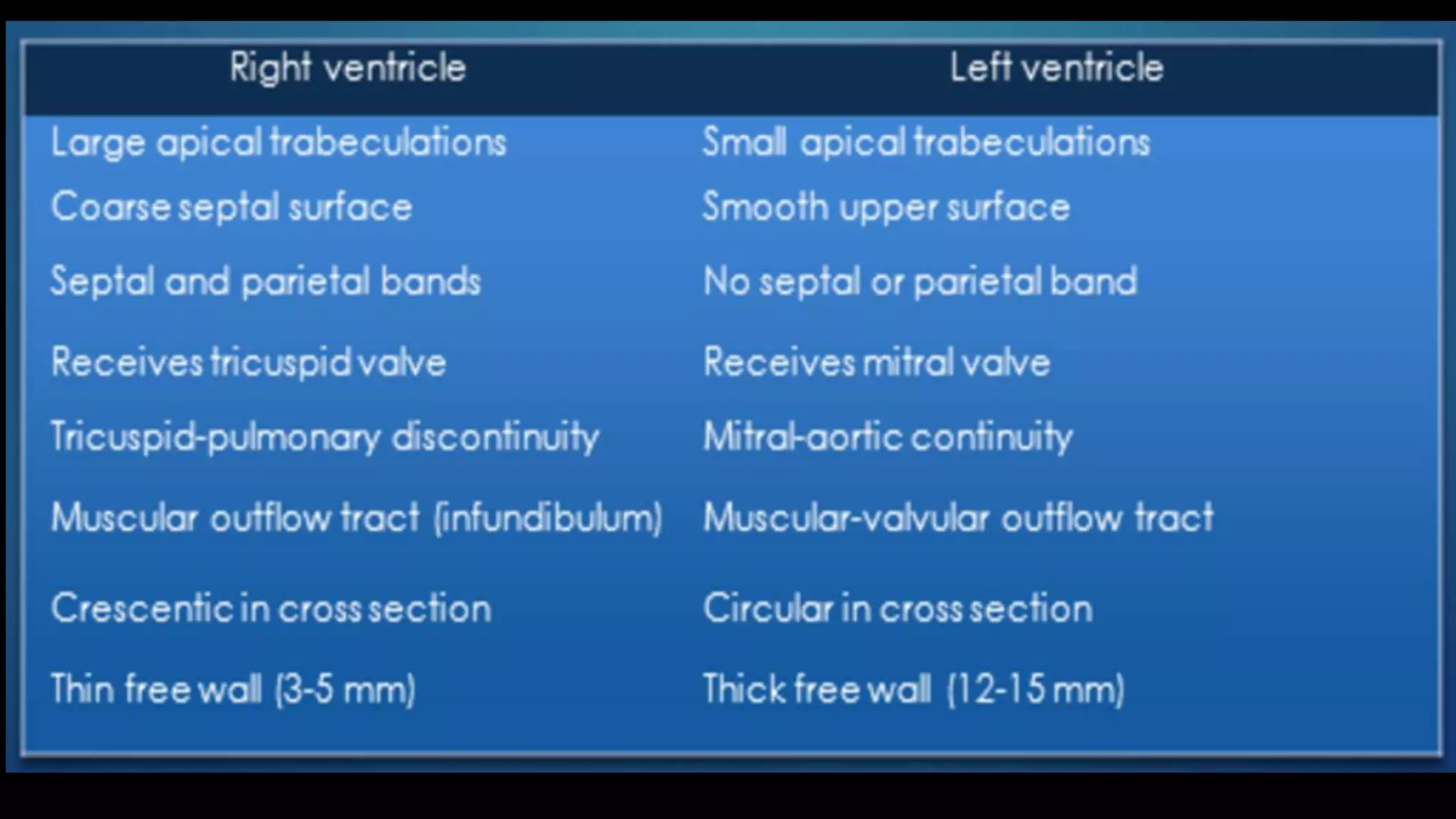 | Right ventricle | Left ventricle |
|---|---|
| Large apical trabeculations | Small apical trabeculations |
| Coarse septal surface | Smooth upper surface |
| Septal and parietal bands | No septal or parietal band |
| Receives tricuspid valve | Receives mitral valve |
| Tricuspid-pulmonary discontinuity | Mitral-aortic continuity |
| Muscular outflow tract (infundibulum) | Muscular-valvular outflow tract |
| Crescentic in cross section | Circular in cross section |
| Thin free wall (3-5 mm) | Thick free wall (12-15 mm) |